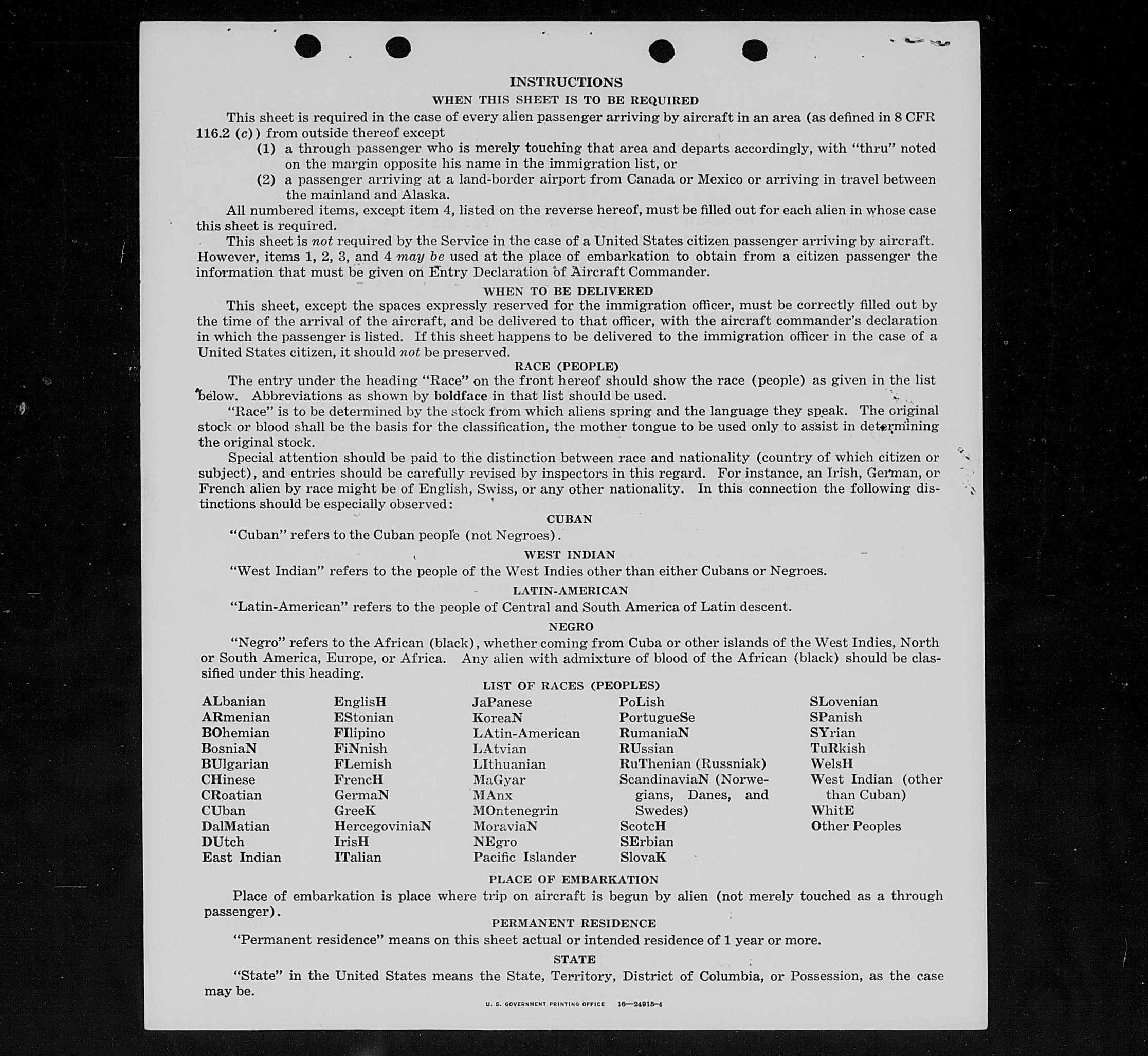 INSTRUCTIONS

WHEN THIS SHEET IS TO BE REQUIRED

This sheet is required in the case of every alien passenger arriving by aircraft in an area (as defined in 8 CFR 116.2 (c)) from outside thereof except

(1) a through passenger who is merely touching that area and departs accordingly, with "thru" noted on the margin opposite his name in the immigration list, or

(2) a passenger arriving at a land-border airport from Canada or Mexico or arriving in travel between the mainland and Alaska.

All numbered items, except item 4, listed on the reverse hereof, must be filled out for each alien in whose case this sheet is required.

This sheet is not required by the Service in the case of a United States citizen passenger arriving by aircraft. However, items 1, 2, 3, and 4 may be used at the place of embarkation to obtain from a citizen passenger the information that must be given on Entry Declaration of Aircraft Commander.

WHEN TO BE DELIVERED

This sheet, except the spaces expressly reserved for the immigration officer, must be correctly filled out by the time of the arrival of the aircraft, and be delivered to that officer, with the aircraft commander's declaration in which the passenger is listed. If this sheet happens to be delivered to the immigration officer in the case of a United States citizen, it should not be preserved.

RACE (PEOPLE)

The entry under the heading "Race" on the front hereof should show the race (people) as given in the list below. Abbreviations as shown by boldface in that list should be used.

"Race" is to be determined by the stock from which aliens spring and the language they speak. The original stock or blood shall be the basis for the classification, the mother tongue to be used only to assist in determining the original stock.

Special attention should be paid to the distinction between race and nationality (country of which citizen or subject), and entries should be carefully revised by inspectors in this regard. For instance, an Irish, German, or French alien by race might be of English, Swiss, or any other nationality. In this connection the following distinctions should be especially observed:

CUBAN

"Cuban" refers to the Cuban people (not Negroes).

WEST INDIAN

"West Indian" refers to the people of the West Indies other than either Cubans or Negroes.

LATIN-AMERICAN

"Latin-American" refers to the people of Central and South America of Latin descent.

NEGRO

"Negro" refers to the African (black), whether coming from Cuba or other islands of the West Indies, North or South America, Europe, or Africa. Any alien with admixture of blood of the African (black) should be classified under this heading.

LIST OF RACES (PEOPLES)

ALbanian
ARmenian
BOhemian
BosniaN
BUlgarian
CHinese
CRoatian
CUban
DalMatian
DUtch
East Indian

EnglisH
EStonian
FIlipino
FiNnish
FLemish
FrencH
GermaN
GreeK
HercegoviniaN
IrisH
ITalian

JaPanese
KoreaN
LAtin-American
LAtvian
LIthuanian
MaGyar
MAnx
MOntenegrin
MoraviaN
NEgro
Pacific Islander

PoLish
PortugueSe
RumaniaN
RUssian
RuThenian (Russniak)
ScandinaviaN (Norwegians, Danes, and Swedes)
ScotcH
SErbian
SlovaK

SLovenian
SPanish
SYrian
TuRkish
WelsH
West Indian (other than Cuban)
WhitE
Other Peoples

PLACE OF EMBARKATION

Place of embarkation is place where trip on aircraft is begun by alien (not merely touched as a through passenger).

PERMANENT RESIDENCE

"Permanent residence" means on this sheet actual or intended residence of 1 year or more.

STATE

"State" in the United States means the State, Territory, District of Columbia, or Possession, as the case may be.

U. S. GOVERNMENT PRINTING OFFICE 16—24915-4